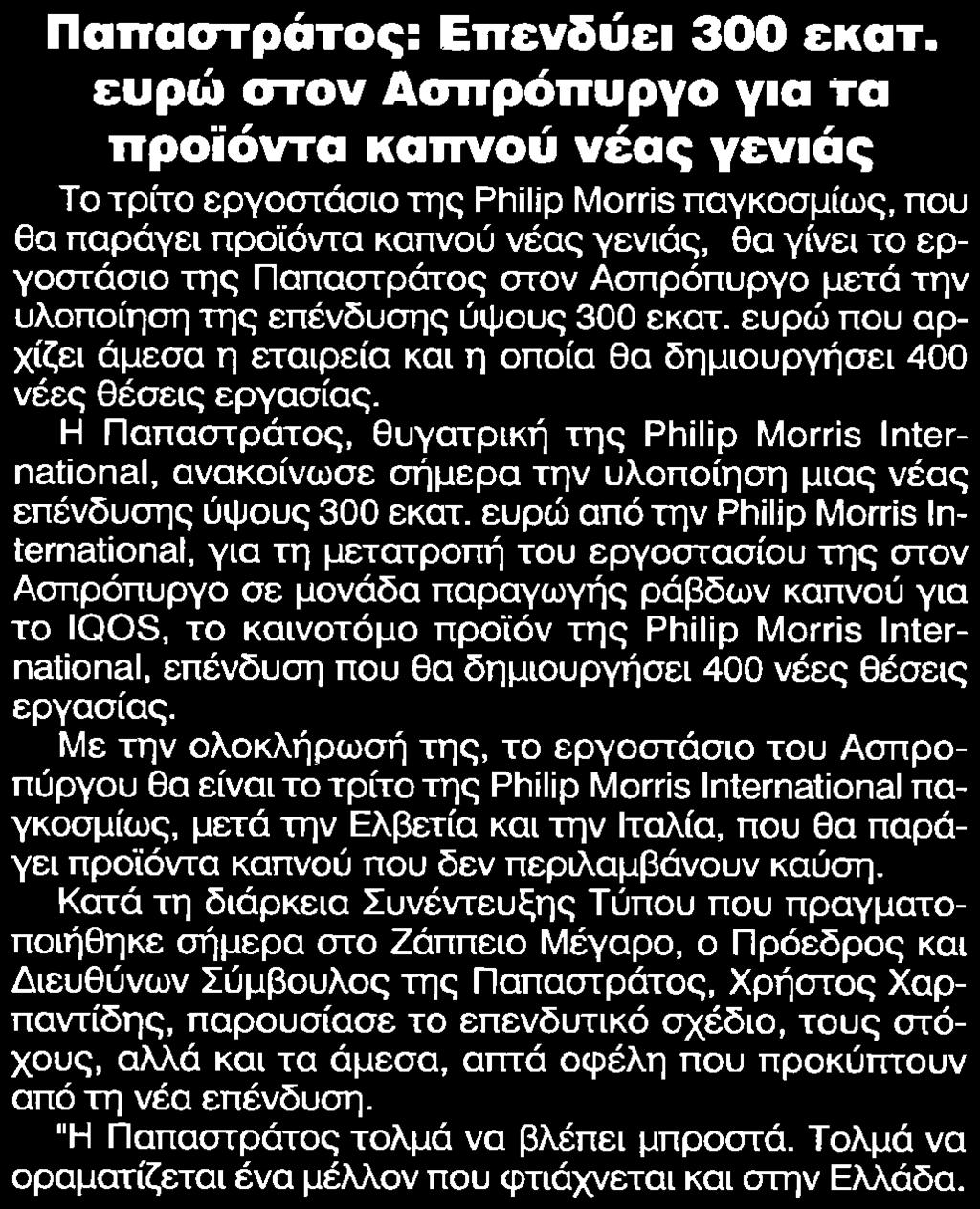 Παπαστράτος: Επενδύει 300 εκατ. ευρώ στον Ασπρόπυργο για τα προϊόντα καπνού νέας γενιάς

Το τρίτο εργοστάσιο της Philip Morris παγκοσμίως, που θα παράγει προϊόντα καπνού νέας γενιάς, θα γίνει το εργοστάσιο της Παπαστράτος στον Ασπρόπυργο μετά την υλοποίηση της επένδυσης ύψους 300 εκατ. ευρώ που αρχίζει άμεσα η εταιρεία και η οποία θα δημιουργήσει 400 νέες θέσεις εργασίας.

Η Παπαστράτος, θυγατρική της Philip Morris International, ανακοίνωσε σήμερα την υλοποίηση μιας νέας επένδυσης ύψους 300 εκατ. ευρώ από την Philip Morris International, για τη μετατροπή του εργοστασίου της στον Ασπρόπυργο σε μονάδα παραγωγής ράβδων καπνού για το IQOS, το καινοτόμο προϊόν της Philip Morris International, επένδυση που θα δημιουργήσει 400 νέες θέσεις εργασίας.

Με την ολοκλήρωσή της, το εργοστάσιο του Ασπροπύργου θα είναι το τρίτο της Philip Morris International παγκοσμίως, μετά την Ελβετία και την Ιταλία, που θα παράγει προϊόντα καπνού που δεν περιλαμβάνουν καύση.

Κατά τη διάρκεια Συνέντευξης Τύπου που πραγματοποιήθηκε σήμερα στο Ζάππειο Μέγαρο, ο Πρόεδρος και Διευθύνων Σύμβουλος της Παπαστράτος, Χρήστος Χαρπαντίδης, παρουσίασε το επενδυτικό σχέδιο, τους στόχους, αλλά και τα άμεσα, απτά οφέλη που προκύπτουν από τη νέα επένδυση.

"Η Παπαστράτος τολμά να βλέπει μπροστά. Τολμά να οραματίζεται ένα μέλλον που φτιάχνεται και στην Ελλάδα.